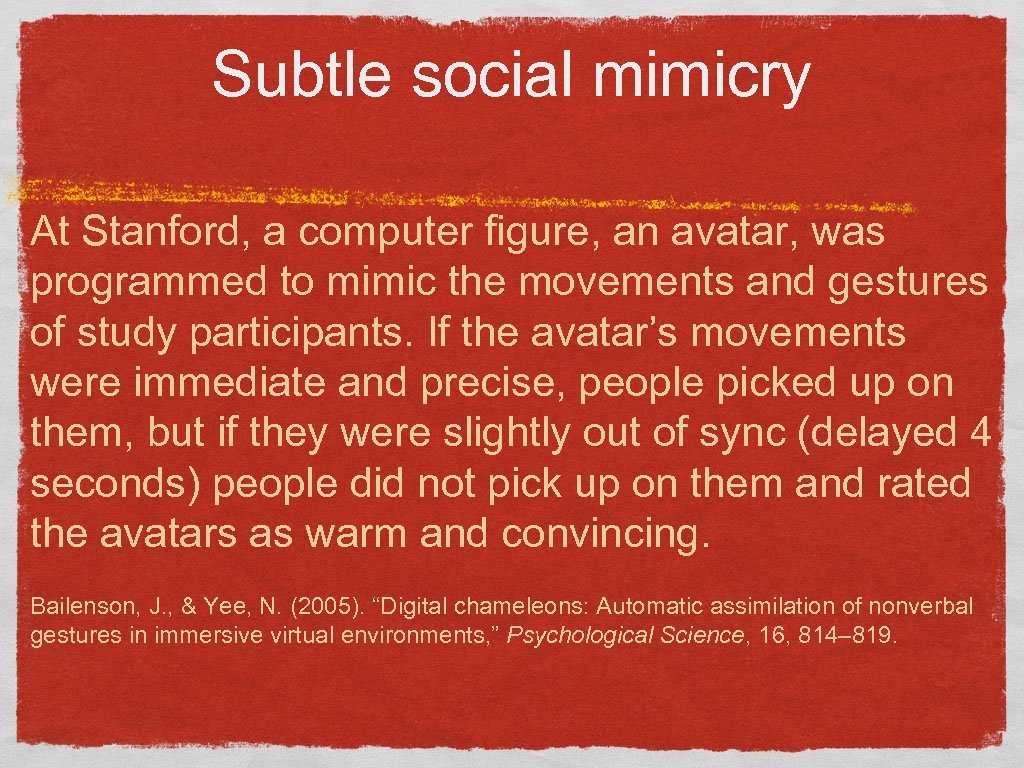 Subtle social mimicry

At Stanford, a computer figure, an avatar, was programmed to mimic the movements and gestures of study participants. If the avatar's movements were immediate and precise, people picked up on them, but if they were slightly out of sync (delayed 4 seconds) people did not pick up on them and rated the avatars as warm and convincing.

Bailenson, J., & Yee, N. (2005). "Digital chameleons: Automatic assimilation of nonverbal gestures in immersive virtual environments," Psychological Science, 16, 814–819.